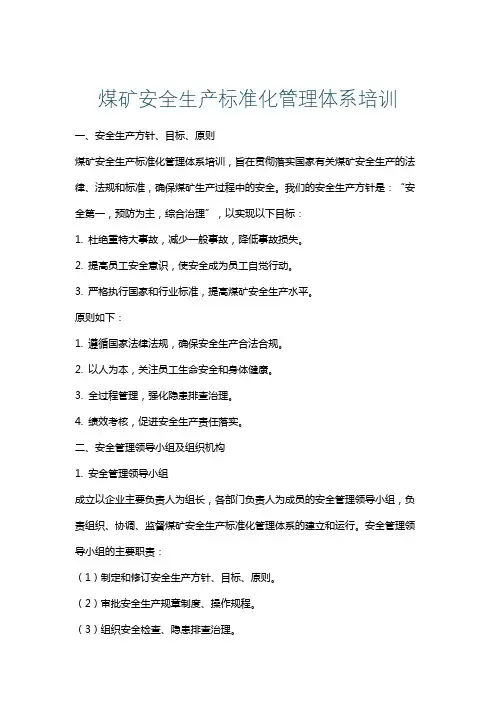 煤矿安全生产标准化管理体系培训

一、安全生产方针、目标、原则

煤矿安全生产标准化管理体系培训，旨在贯彻落实国家有关煤矿安全生产的法律、法规和标准，确保煤矿生产过程中的安全。我们的安全生产方针是："安全第一，预防为主，综合治理"，以实现以下目标：

1. 杜绝重特大事故，减少一般事故，降低事故损失。

2. 提高员工安全意识，使安全成为员工自觉行动。

3. 严格执行国家和行业标准，提高煤矿安全生产水平。

原则如下：

1. 遵循国家法律法规，确保安全生产合法合规。

2. 以人为本，关注员工生命安全和身体健康。

3. 全过程管理，强化隐患排查治理。

4. 绩效考核，促进安全生产责任落实。

二、安全管理领导小组及组织机构

1. 安全管理领导小组

成立以企业主要负责人为组长，各部门负责人为成员的安全管理领导小组，负责组织、协调、监督煤矿安全生产标准化管理体系的建立和运行。安全管理领导小组的主要职责：

（1）制定和修订安全生产方针、目标、原则。

（2）审批安全生产规章制度、操作规程。

（3）组织安全检查、隐患排查治理。